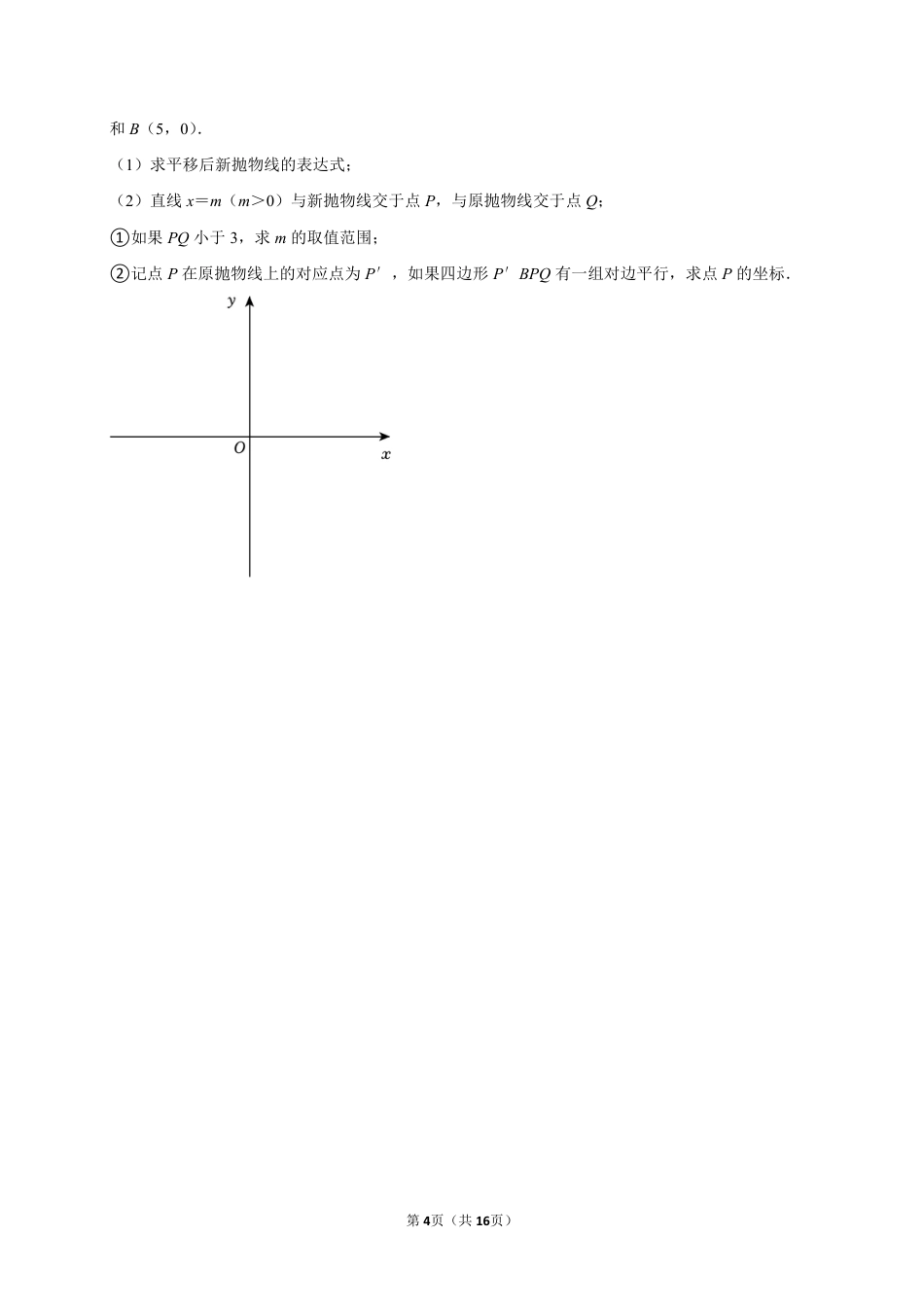 和 $B$（5，0）.

（1）求平移后新抛物线的表达式；

（2）直线 $x=m$（$m>0$）与新抛物线交于点 $P$，与原抛物线交于点 $Q$；

①如果 $PQ$ 小于 3，求 $m$ 的取值范围；

②记点 $P$ 在原抛物线上的对应点为 $P'$，如果四边形 $P'BPQ$ 有一组对边平行，求点 $P$ 的坐标.

$y$

$O$

$x$

第4页（共16页）